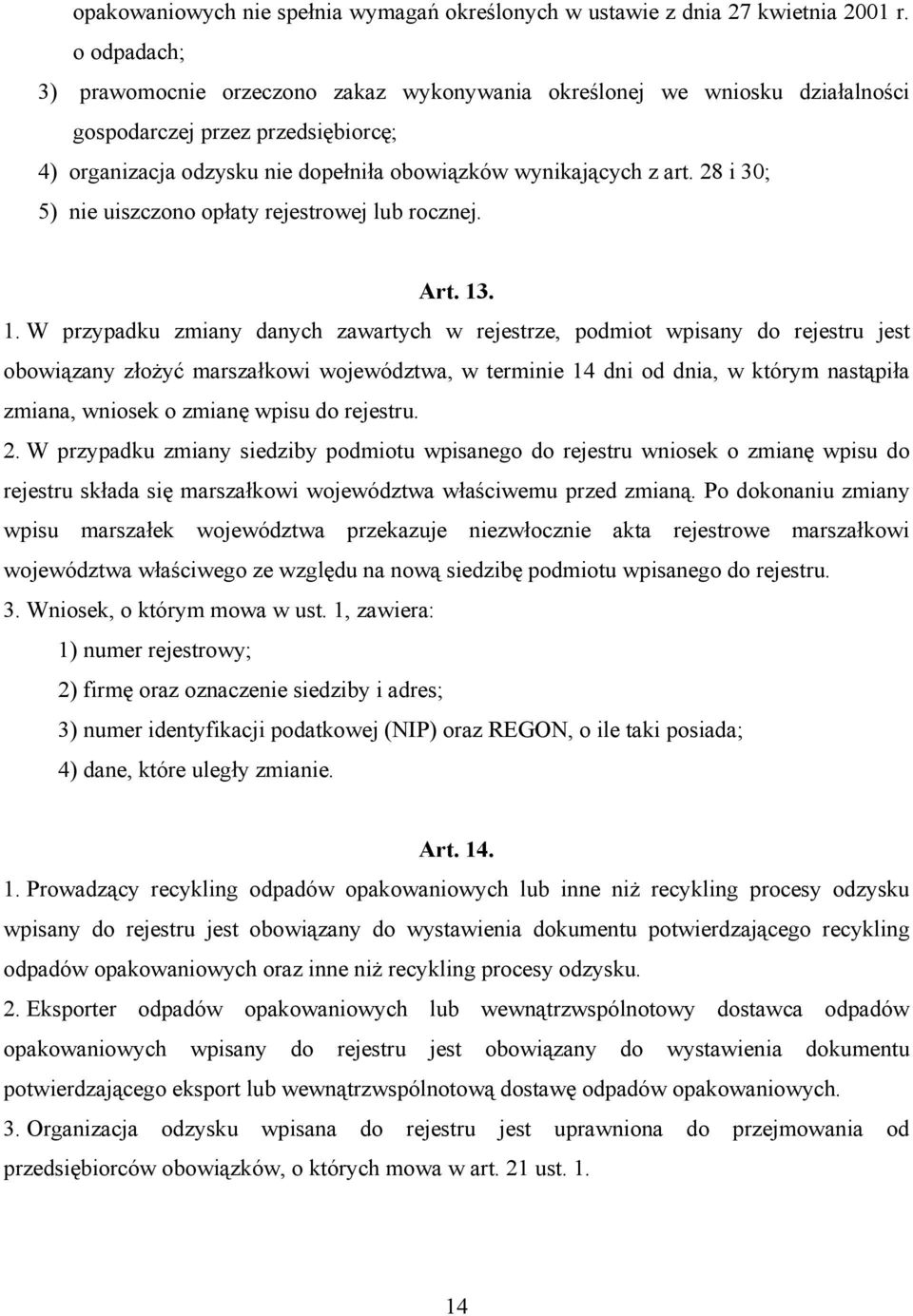 opakowaniowych nie spełnia wymagań określonych w ustawie z dnia 27 kwietnia 2001 r. o odpadach;

3) prawomocnie orzeczono zakaz wykonywania określonej we wniosku działalności gospodarczej przez przedsiębiorcę;

4) organizacja odzysku nie dopełniła obowiązków wynikających z art. 28 i 30;

5) nie uiszczono opłaty rejestrowej lub rocznej.

Art. 13.

1. W przypadku zmiany danych zawartych w rejestrze, podmiot wpisany do rejestru jest obowiązany złożyć marszałkowi województwa, w terminie 14 dni od dnia, w którym nastąpiła zmiana, wniosek o zmianę wpisu do rejestru.

2. W przypadku zmiany siedziby podmiotu wpisanego do rejestru wniosek o zmianę wpisu do rejestru składa się marszałkowi województwa właściwemu przed zmianą. Po dokonaniu zmiany wpisu marszałek województwa przekazuje niezwłocznie akta rejestrowe marszałkowi województwa właściwego ze względu na nową siedzibę podmiotu wpisanego do rejestru.

3. Wniosek, o którym mowa w ust. 1, zawiera:

1) numer rejestrowy;

2) firmę oraz oznaczenie siedziby i adres;

3) numer identyfikacji podatkowej (NIP) oraz REGON, o ile taki posiada;

4) dane, które uległy zmianie.

Art. 14.

1. Prowadzący recykling odpadów opakowaniowych lub inne niż recykling procesy odzysku wpisany do rejestru jest obowiązany do wystawienia dokumentu potwierdzającego recykling odpadów opakowaniowych oraz inne niż recykling procesy odzysku.

2. Eksporter odpadów opakowaniowych lub wewnątrzwspólnotowy dostawca odpadów opakowaniowych wpisany do rejestru jest obowiązany do wystawienia dokumentu potwierdzającego eksport lub wewnątrzwspólnotową dostawę odpadów opakowaniowych.

3. Organizacja odzysku wpisana do rejestru jest uprawniona do przejmowania od przedsiębiorców obowiązków, o których mowa w art. 21 ust. 1.

14